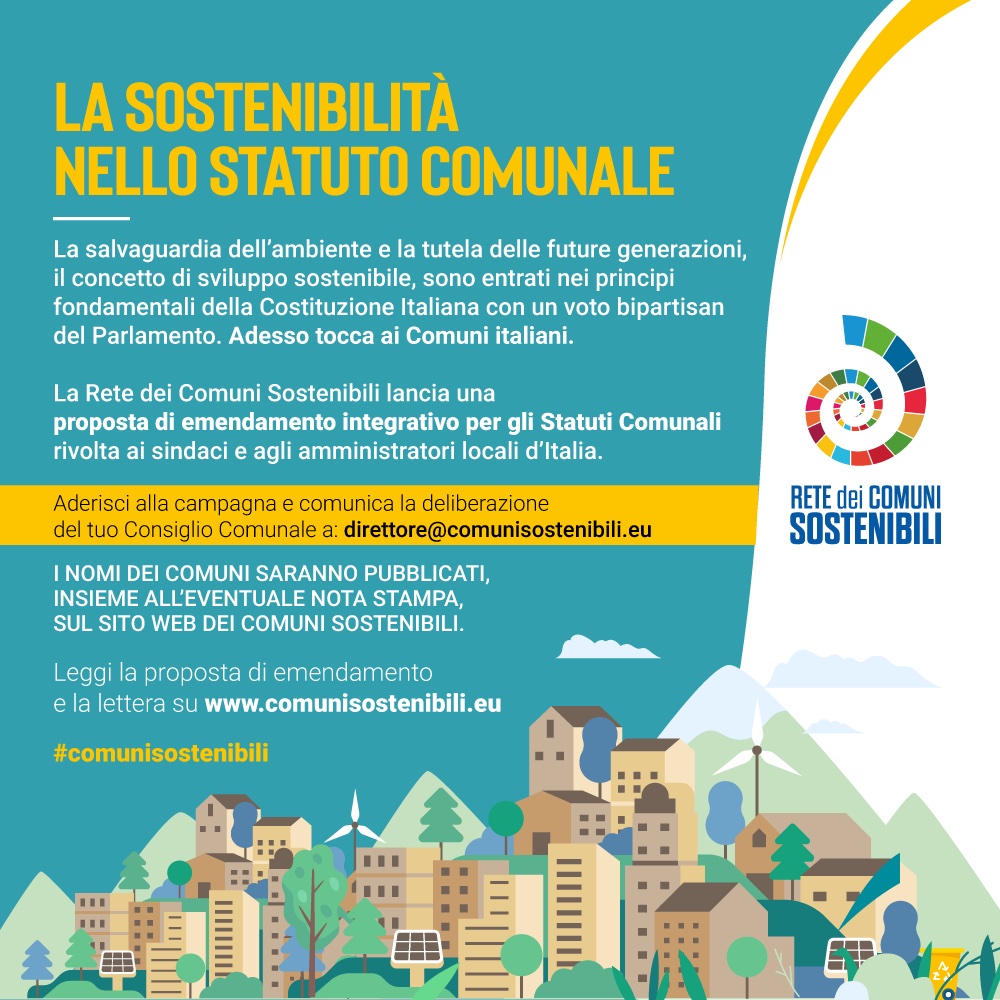 LA SOSTENIBILITÀ
NELLO STATUTO COMUNALE

La salvaguardia dell'ambiente e la tutela delle future generazioni, il concetto di sviluppo sostenibile, sono entrati nei principi fondamentali della Costituzione Italiana con un voto bipartisan del Parlamento. Adesso tocca ai Comuni italiani.

La Rete dei Comuni Sostenibili lancia una proposta di emendamento integrativo per gli Statuti Comunali rivolta ai sindaci e agli amministratori locali d'Italia.

Aderisci alla campagna e comunica la deliberazione del tuo Consiglio Comunale a: direttore@comunisostenibili.eu

I NOMI DEI COMUNI SARANNO PUBBLICATI, INSIEME ALL'EVENTUALE NOTA STAMPA, SUL SITO WEB DEI COMUNI SOSTENIBILI.

Leggi la proposta di emendamento e la lettera su www.comunisostenibili.eu

#comunisostenibili

RETE dei COMUNI
SOSTENIBILI